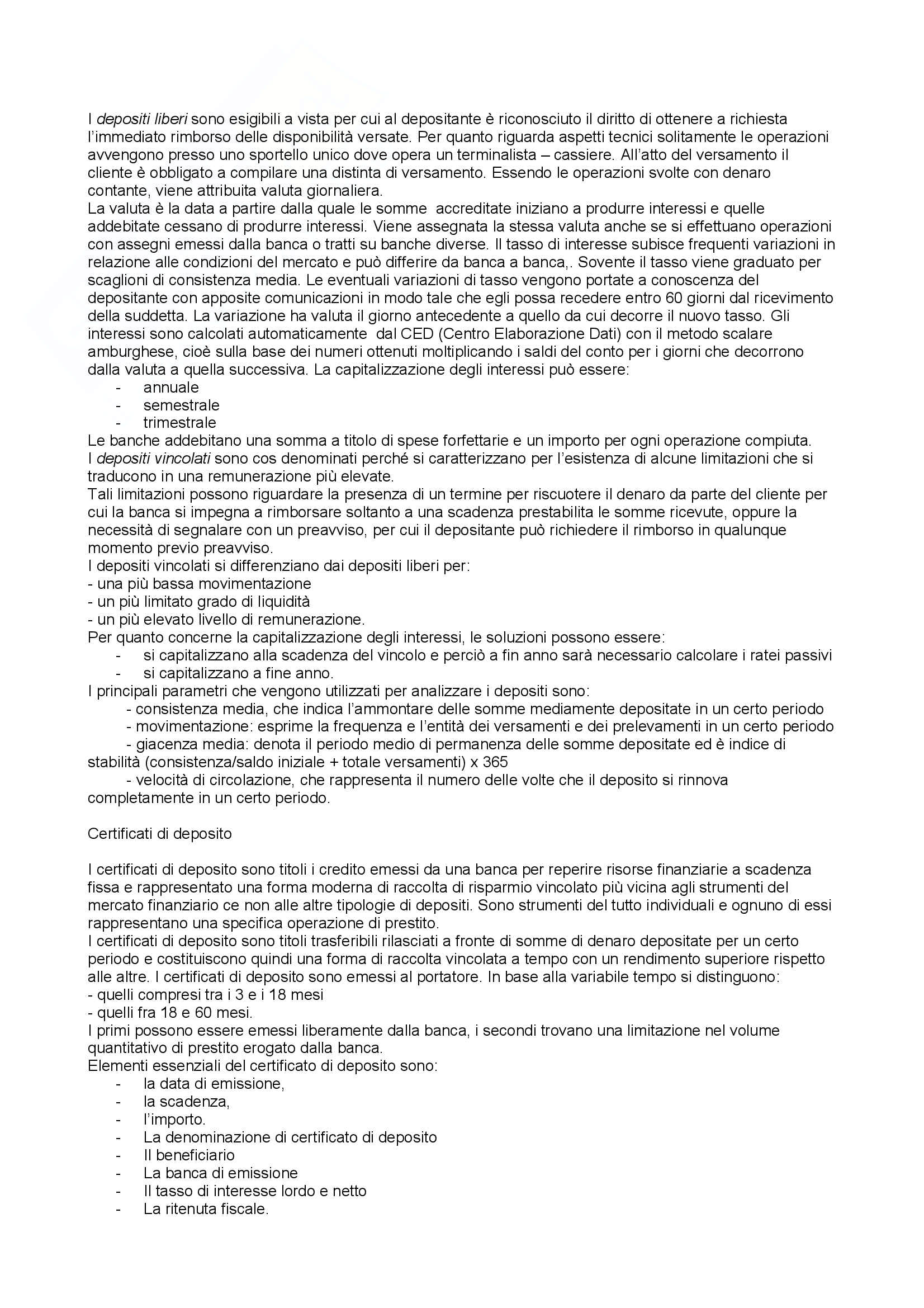 I depositi liberi sono esigibili a vista per cui al depositante è riconosciuto il diritto di ottenere a richiesta l'immediato rimborso delle disponibilità versate. Per quanto riguarda aspetti tecnici solitamente le operazioni avvengono presso uno sportello unico dove opera un terminalista – cassiere. All'atto del versamento il cliente è obbligato a compilare una distinta di versamento. Essendo le operazioni svolte con denaro contante, viene attribuita valuta giornaliera.
La valuta è la data a partire dalla quale le somme accreditate iniziano a produrre interessi e quelle addebitate cessano di produrre interessi. Viene assegnata la stessa valuta anche se si effettuano operazioni con assegni emessi dalla banca o tratti su banche diverse. Il tasso di interesse subisce frequenti variazioni in relazione alle condizioni del mercato e può differire da banca a banca,. Sovente il tasso viene graduato per scaglioni di consistenza media. Le eventuali variazioni di tasso vengono portate a conoscenza del depositante con apposite comunicazioni in modo tale che egli possa recedere entro 60 giorni dal ricevimento della suddetta. La variazione ha valuta il giorno antecedente a quello da cui decorre il nuovo tasso. Gli interessi sono calcolati automaticamente dal CED (Centro Elaborazione Dati) con il metodo scalare amburghese, cioè sulla base dei numeri ottenuti moltiplicando i saldi del conto per i giorni che decorrono dalla valuta a quella successiva. La capitalizzazione degli interessi può essere:
- annuale
- semestrale
- trimestrale
Le banche addebitano una somma a titolo di spese forfettarie e un importo per ogni operazione compiuta.
I depositi vincolati sono cos denominati perché si caratterizzano per l'esistenza di alcune limitazioni che si traducono in una remunerazione più elevate.
Tali limitazioni possono riguardare la presenza di un termine per riscuotere il denaro da parte del cliente per cui la banca si impegna a rimborsare soltanto a una scadenza prestabilita le somme ricevute, oppure la necessità di segnalare con un preavviso, per cui il depositante può richiedere il rimborso in qualunque momento previo preavviso.
I depositi vincolati si differenziano dai depositi liberi per:
- una più bassa movimentazione
- un più limitato grado di liquidità
- un più elevato livello di remunerazione.
Per quanto concerne la capitalizzazione degli interessi, le soluzioni possono essere:
- si capitalizzano alla scadenza del vincolo e perciò a fin anno sarà necessario calcolare i ratei passivi
- si capitalizzano a fine anno.
I principali parametri che vengono utilizzati per analizzare i depositi sono:
- consistenza media, che indica l'ammontare delle somme mediamente depositate in un certo periodo
- movimentazione: esprime la frequenza e l'entità dei versamenti e dei prelevamenti in un certo periodo
- giacenza media: denota il periodo medio di permanenza delle somme depositate ed è indice di stabilità (consistenza/saldo iniziale + totale versamenti) x 365
- velocità di circolazione, che rappresenta il numero delle volte che il deposito si rinnova completamente in un certo periodo.

Certificati di deposito

I certificati di deposito sono titoli i credito emessi da una banca per reperire risorse finanziarie a scadenza fissa e rappresentato una forma moderna di raccolta di risparmio vincolato più vicina agli strumenti del mercato finanziario ce non alle altre tipologie di depositi. Sono strumenti del tutto individuali e ognuno di essi rappresentano una specifica operazione di prestito.
I certificati di deposito sono titoli trasferibili rilasciati a fronte di somme di denaro depositate per un certo periodo e costituiscono quindi una forma di raccolta vincolata a tempo con un rendimento superiore rispetto alle altre. I certificati di deposito sono emessi al portatore. In base alla variabile tempo si distinguono:
- quelli compresi tra i 3 e i 18 mesi
- quelli fra 18 e 60 mesi.
I primi possono essere emessi liberamente dalla banca, i secondi trovano una limitazione nel volume quantitativo di prestito erogato dalla banca.
Elementi essenziali del certificato di deposito sono:
- la data di emissione,
- la scadenza,
- l'importo.
- La denominazione di certificato di deposito
- Il beneficiario
- La banca di emissione
- Il tasso di interesse lordo e netto
- La ritenuta fiscale.